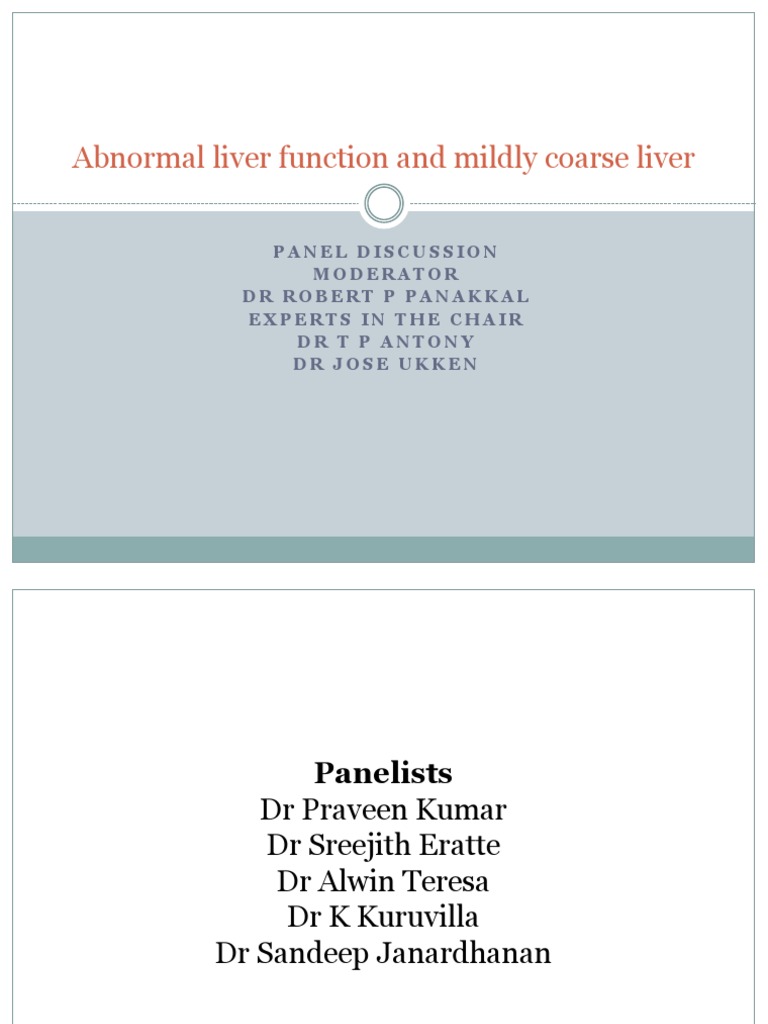 Abnormal liver function and mildly coarse liver

PANEL DISCUSSION
MODERATOR
DR ROBERT P PANAKKAL
EXPERTS IN THE CHAIR
DR T P ANTONY
DR JOSE UKKEN

Panelists
Dr Praveen Kumar
Dr Sreejith Eratte
Dr Alwin Teresa
Dr K Kuruvilla
Dr Sandeep Janardhanan